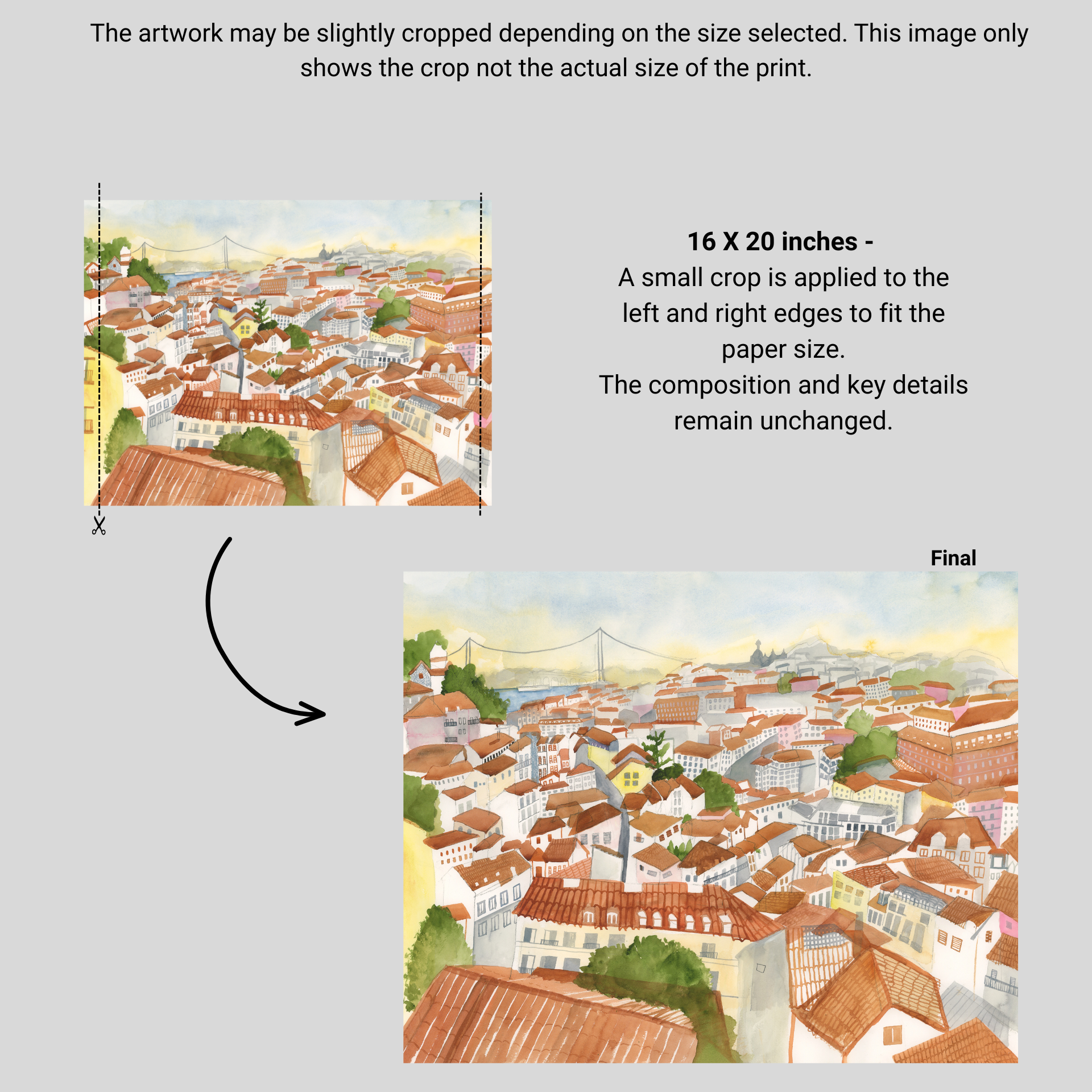 The artwork may be slightly cropped depending on the size selected. This image only shows the crop not the actual size of the print.

16 X 20 inches -
A small crop is applied to the left and right edges to fit the paper size.
The composition and key details remain unchanged.

Final